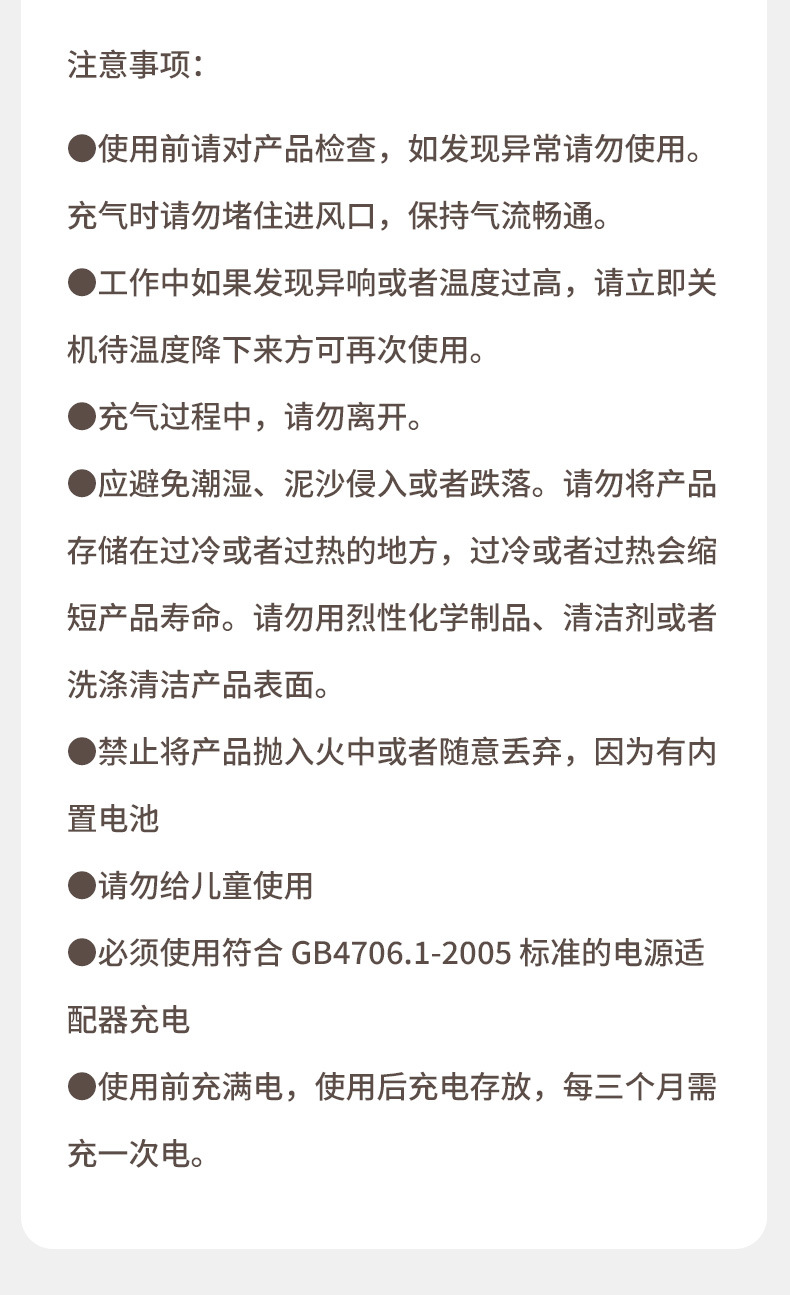 注意事项:

• 使用前请对产品检查，如发现异常请勿使用。充气时请勿堵住进风口，保持气流畅通。

• 工作中如果发现异响或者温度过高，请立即关机待温度降下来方可再次使用。

• 充气过程中，请勿离开。

• 应避免潮湿、泥沙侵入或者跌落。请勿将产品存储在过冷或者过热的地方，过冷或者过热会缩短产品寿命。请勿用烈性化学制品、清洁剂或者洗涤清洁产品表面。

• 禁止将产品抛入火中或者随意丢弃，因为有内置电池

• 请勿给儿童使用

• 必须使用符合GB4706.1-2005标准的电源适配器充电

• 使用前充满电，使用后充电存放，每三个月需充一次电。